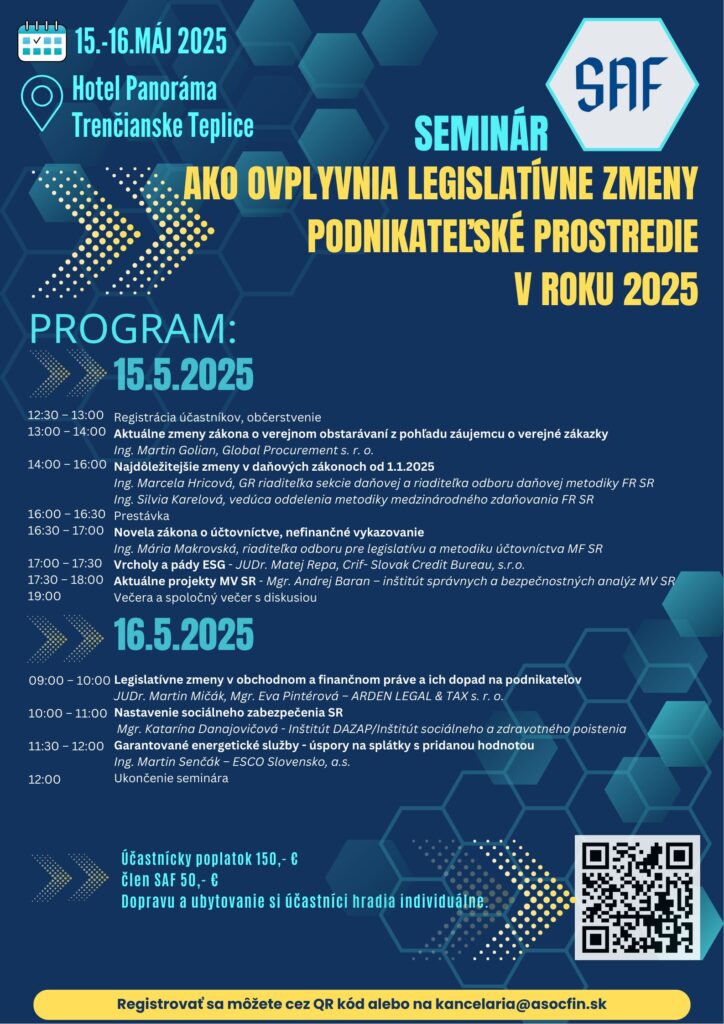 15.-16.MÁJ 2025

Hotel Panoráma
Trenčianske Teplice

SAF

SEMINÁR
AKO OVPLYVNIA LEGISLATÍVNE ZMENY PODNIKATEĽSKÉ PROSTREDIE V ROKU 2025

PROGRAM:

15.5.2025

12:30 – 13:00 Registrácia účastníkov, občerstvenie
13:00 – 14:00 Aktuálne zmeny zákona o verejnom obstarávaní z pohľadu záujemcu o verejné zákazky
Ing. Martin Golian, Global Procurement s. r. o.
14:00 – 16:00 Najdôležitejšie zmeny v daňových zákonoch od 1.1.2025
Ing. Marcela Hricová, GR riaditeľka sekcie daňovej a riaditeľka odboru daňovej metodiky FR SR
Ing. Silvia Karelová, vedúca oddelenia metodiky medzinárodného zdaňovania FR SR
16:00 – 16:30 Prestávka
16:30 – 17:00 Novela zákona o účtovníctve, nefinančné vykazovanie
Ing. Mária Makrovská, riaditeľka odboru pre legislatívu a metodiku účtovníctva MF SR
17:00 – 17:30 Vrcholy a pády ESG - JUDr. Matej Repa, Crif- Slovak Credit Bureau, s.r.o.
17:30 – 18:00 Aktuálne projekty MV SR - Mgr. Andrej Baran – inštitút správnych a bezpečnostných analýz MV SR
19:00 Večera a spoločný večer s diskusiou

16.5.2025

09:00 – 10:00 Legislatívne zmeny v obchodnom a finančnom práve a ich dopad na podnikateľov
JUDr. Martin Mičák, Mgr. Eva Pintérová – ARDEN LEGAL & TAX s. r. o.
10:00 – 11:00 Nastavenie sociálneho zabezpečenia SR
Mgr. Katarína Danajovičová - Inštitút DAZAP/Inštitút sociálneho a zdravotného poistenia
11:30 – 12:00 Garantované energetické služby - úspory na splátky s pridanou hodnotou
Ing. Martin Senčák – ESCO Slovensko, a.s.
12:00 Ukončenie seminára

Účastnícky poplatok 150,- €
člen SAF 50,- €
Dopravu a ubytovanie si účastníci hradia individuálne.

Registrovať sa môžete cez QR kód alebo na kancelaria@asocfin.sk